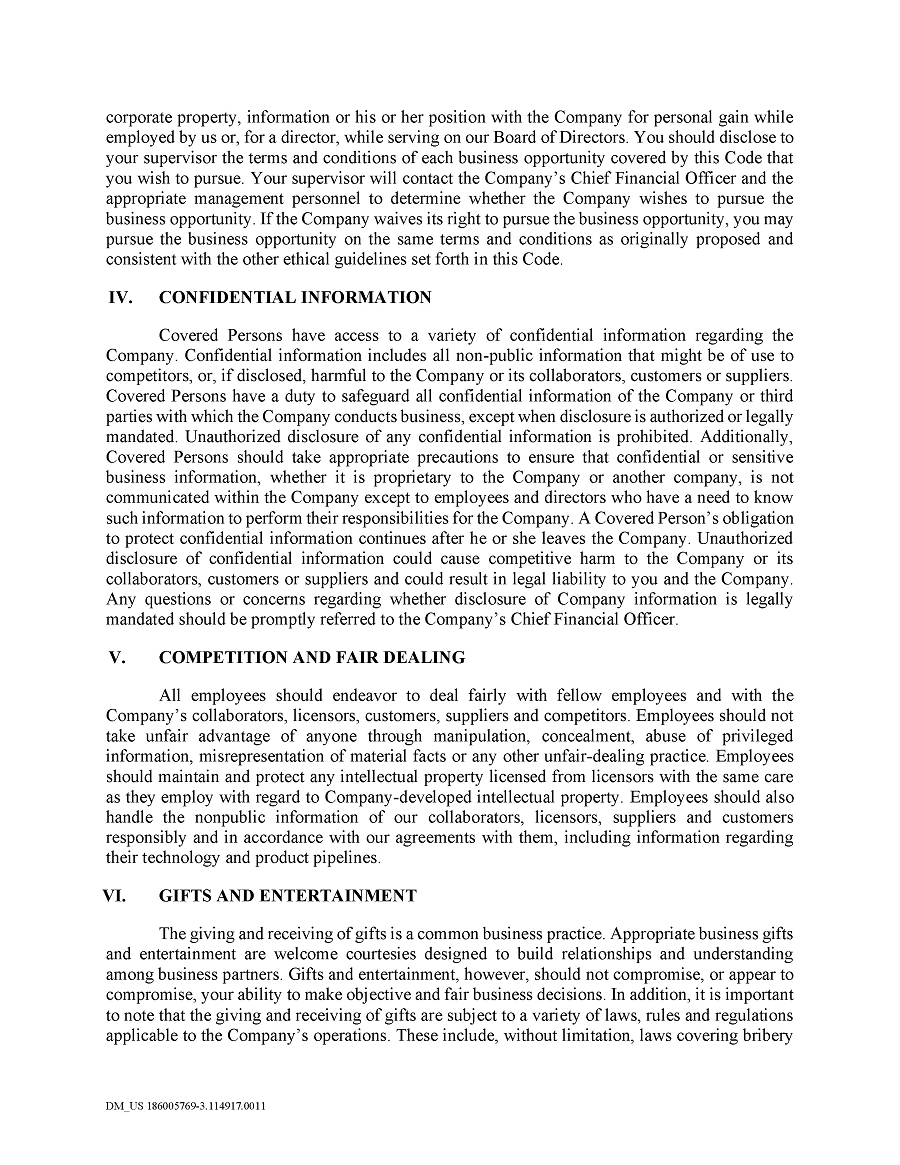 corporate property, information or his or her position with the Company for personal gain while employed by us or, for a director, while serving on our Board of Directors. You should disclose to your supervisor the terms and conditions of each business opportunity covered by this Code that you wish to pursue. Your supervisor will contact the Company's Chief Financial Officer and the appropriate management personnel to determine whether the Company wishes to pursue the business opportunity. If the Company waives its right to pursue the business opportunity, you may pursue the business opportunity on the same terms and conditions as originally proposed and consistent with the other ethical guidelines set forth in this Code.

IV. CONFIDENTIAL INFORMATION

Covered Persons have access to a variety of confidential information regarding the Company. Confidential information includes all non-public information that might be of use to competitors, or, if disclosed, harmful to the Company or its collaborators, customers or suppliers. Covered Persons have a duty to safeguard all confidential information of the Company or third parties with which the Company conducts business, except when disclosure is authorized or legally mandated. Unauthorized disclosure of any confidential information is prohibited. Additionally, Covered Persons should take appropriate precautions to ensure that confidential or sensitive business information, whether it is proprietary to the Company or another company, is not communicated within the Company except to employees and directors who have a need to know such information to perform their responsibilities for the Company. A Covered Person's obligation to protect confidential information continues after he or she leaves the Company. Unauthorized disclosure of confidential information could cause competitive harm to the Company or its collaborators, customers or suppliers and could result in legal liability to you and the Company. Any questions or concerns regarding whether disclosure of Company information is legally mandated should be promptly referred to the Company's Chief Financial Officer.

V. COMPETITION AND FAIR DEALING

All employees should endeavor to deal fairly with fellow employees and with the Company's collaborators, licensors, customers, suppliers and competitors. Employees should not take unfair advantage of anyone through manipulation, concealment, abuse of privileged information, misrepresentation of material facts or any other unfair-dealing practice. Employees should maintain and protect any intellectual property licensed from licensors with the same care as they employ with regard to Company-developed intellectual property. Employees should also handle the nonpublic information of our collaborators, licensors, suppliers and customers responsibly and in accordance with our agreements with them, including information regarding their technology and product pipelines.

VI. GIFTS AND ENTERTAINMENT

The giving and receiving of gifts is a common business practice. Appropriate business gifts and entertainment are welcome courtesies designed to build relationships and understanding among business partners. Gifts and entertainment, however, should not compromise, or appear to compromise, your ability to make objective and fair business decisions. In addition, it is important to note that the giving and receiving of gifts are subject to a variety of laws, rules and regulations applicable to the Company's operations. These include, without limitation, laws covering bribery

DM_US 186005769-3.114917.0011